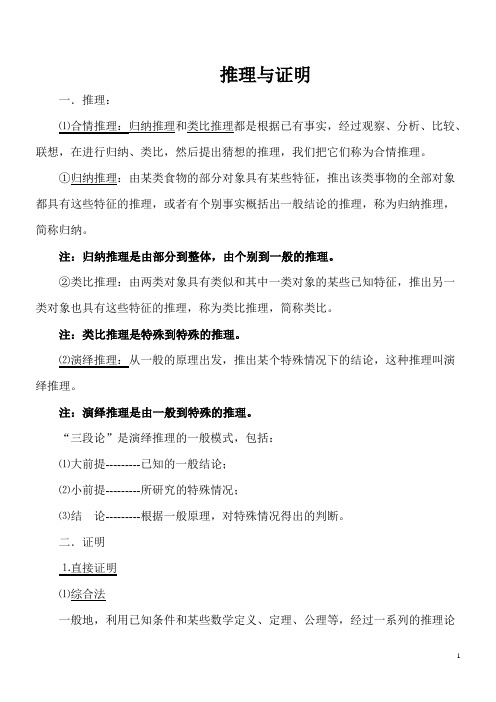 推理与证明

一．推理：

⑴合情推理：归纳推理和类比推理都是根据已有事实，经过观察、分析、比较、联想，在进行归纳、类比，然后提出猜想的推理，我们把它们称为合情推理。

①归纳推理：由某类食物的部分对象具有某些特征，推出该类事物的全部对象都具有这些特征的推理，或者有个别事实概括出一般结论的推理，称为归纳推理，简称归纳。

注：归纳推理是由部分到整体，由个别到一般的推理。

②类比推理：由两类对象具有类似和其中一类对象的某些已知特征，推出另一类对象也具有这些特征的推理，称为类比推理，简称类比。

注：类比推理是特殊到特殊的推理。

⑵演绎推理：从一般的原理出发，推出某个特殊情况下的结论，这种推理叫演绎推理。

注：演绎推理是由一般到特殊的推理。

“三段论”是演绎推理的一般模式，包括：

⑴大前提---------已知的一般结论；

⑵小前提---------所研究的特殊情况；

⑶结　论---------根据一般原理，对特殊情况得出的判断。

二．证明

1.直接证明

⑴综合法

一般地，利用已知条件和某些数学定义、定理、公理等，经过一系列的推理论

1